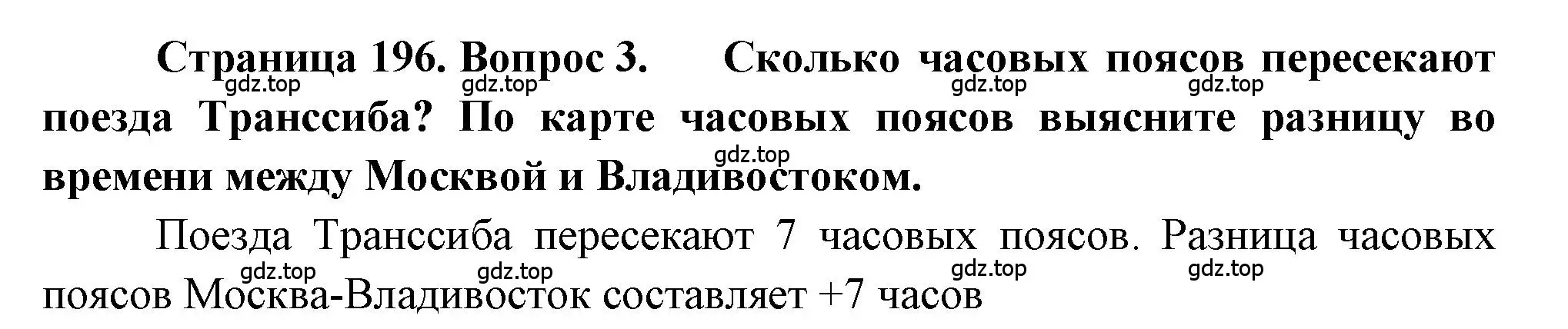 Страница 196. Вопрос 3. Сколько часовых поясов пересекают поезда Транссиба? По карте часовых поясов выясните разницу во времени между Москвой и Владивостоком.

gdz.top gdz.top gdz.top gdz.top gdz.top

Поезда Транссиба пересекают 7 часовых поясов. Разница часовых поясов Москва-Владивосток составляет +7 часов

gdz.top gdz.top gdz.top gdz.top